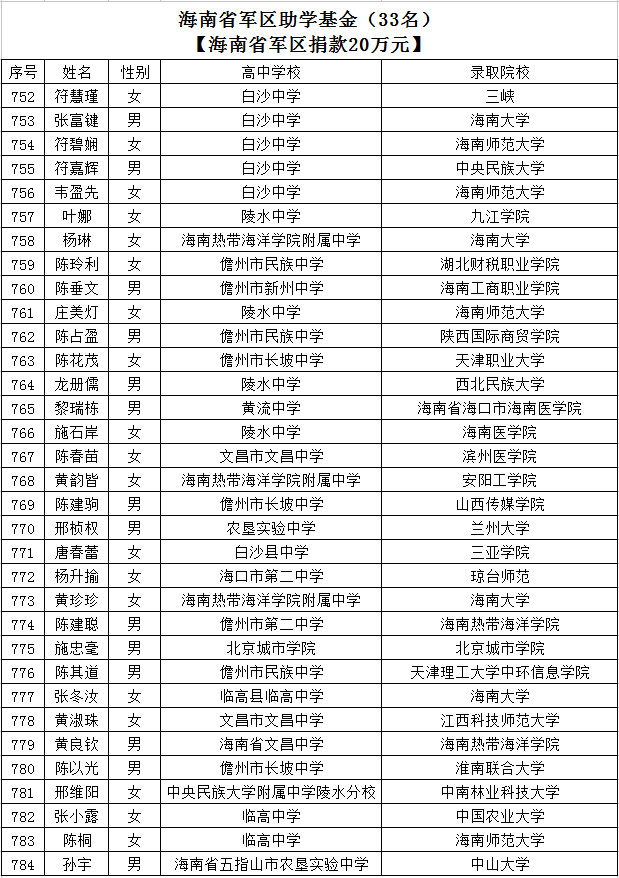 海南省军区助学基金（33名）
【海南省军区捐款20万元】

| 序号 | 姓名 | 性别 | 高中学校 | 录取院校 |
|---|---|---|---|---|
| 752 | 符慧瑾 | 女 | 白沙中学 | 三峡 |
| 753 | 张富键 | 男 | 白沙中学 | 海南大学 |
| 754 | 符碧娴 | 女 | 白沙中学 | 海南师范大学 |
| 755 | 符嘉辉 | 男 | 白沙中学 | 中央民族大学 |
| 756 | 韦盈先 | 女 | 白沙中学 | 海南师范大学 |
| 757 | 叶娜 | 女 | 陵水中学 | 九江学院 |
| 758 | 杨琳 | 女 | 海南热带海洋学院附属中学 | 海南大学 |
| 759 | 陈玲利 | 女 | 儋州市民族中学 | 湖北财税职业学院 |
| 760 | 陈垂文 | 男 | 儋州市新州中学 | 海南工商职业学院 |
| 761 | 庄美灯 | 女 | 陵水中学 | 海南师范大学 |
| 762 | 陈占盈 | 男 | 儋州市民族中学 | 陕西国际商贸学院 |
| 763 | 陈花茂 | 女 | 儋州市长坡中学 | 天津职业大学 |
| 764 | 龙册儒 | 男 | 陵水中学 | 西北民族大学 |
| 765 | 黎瑞栋 | 男 | 黄流中学 | 海南省海口市海南医学院 |
| 766 | 施石岸 | 女 | 陵水中学 | 海南医学院 |
| 767 | 陈春苗 | 女 | 文昌市文昌中学 | 滨州医学院 |
| 768 | 黄韵皆 | 女 | 海南热带海洋学院附属中学 | 安阳工学院 |
| 769 | 陈建驹 | 男 | 儋州市长坡中学 | 山西传媒学院 |
| 770 | 邢桢权 | 男 | 农垦实验中学 | 兰州大学 |
| 771 | 唐春蕾 | 女 | 白沙县中学 | 三亚学院 |
| 772 | 杨升揄 | 女 | 海口市第二中学 | 琼台师范 |
| 773 | 黄珍珍 | 女 | 海南热带海洋学院附属中学 | 海南大学 |
| 774 | 陈建聪 | 男 | 儋州市第二中学 | 海南热带海洋学院 |
| 775 | 施忠毫 | 男 | 北京城市学院 | 北京城市学院 |
| 776 | 陈其道 | 男 | 儋州市民族中学 | 天津理工大学中环信息学院 |
| 777 | 张冬汝 | 女 | 临高县临高中学 | 海南大学 |
| 778 | 黄淑珠 | 女 | 文昌市文昌中学 | 江西科技师范大学 |
| 779 | 黄良钦 | 男 | 海南省文昌中学 | 海南热带海洋学院 |
| 780 | 陈以光 | 男 | 儋州市长坡中学 | 淮南联合大学 |
| 781 | 邢维阳 | 女 | 中央民族大学附属中学陵水分校 | 中南林业科技大学 |
| 782 | 张小露 | 女 | 临高中学 | 中国农业大学 |
| 783 | 陈桐 | 女 | 临高中学 | 海南师范大学 |
| 784 | 孙宇 | 男 | 海南省五指山市农垦实验中学 | 中山大学 |